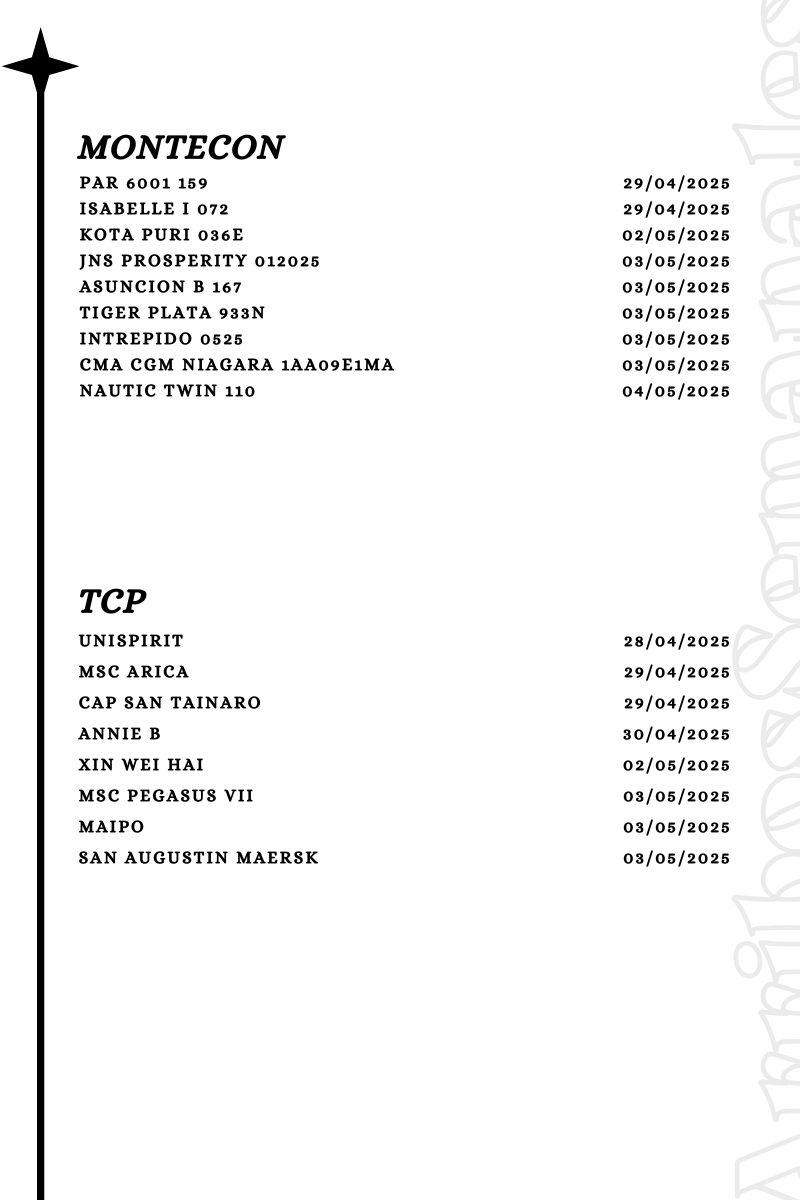 MONTECON

| | |
|---|---|
| PAR 6001 159 | 29/04/2025 |
| ISABELLE I 072 | 29/04/2025 |
| KOTA PURI 036E | 02/05/2025 |
| JNS PROSPERITY 012025 | 03/05/2025 |
| ASUNCION B 167 | 03/05/2025 |
| TIGER PLATA 933N | 03/05/2025 |
| INTREPIDO 0525 | 03/05/2025 |
| CMA CGM NIAGARA 1AA09E1MA | 03/05/2025 |
| NAUTIC TWIN 110 | 04/05/2025 |

TCP

| | |
|---|---|
| UNISPIRIT | 28/04/2025 |
| MSC ARICA | 29/04/2025 |
| CAP SAN TAINARO | 29/04/2025 |
| ANNIE B | 30/04/2025 |
| XIN WEI HAI | 02/05/2025 |
| MSC PEGASUS VII | 03/05/2025 |
| MAIPO | 03/05/2025 |
| SAN AUGUSTIN MAERSK | 03/05/2025 |

Arribos Semanales